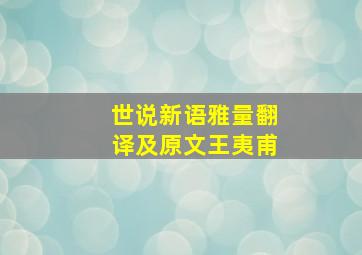 世说新语雅量翻译及原文王夷甫